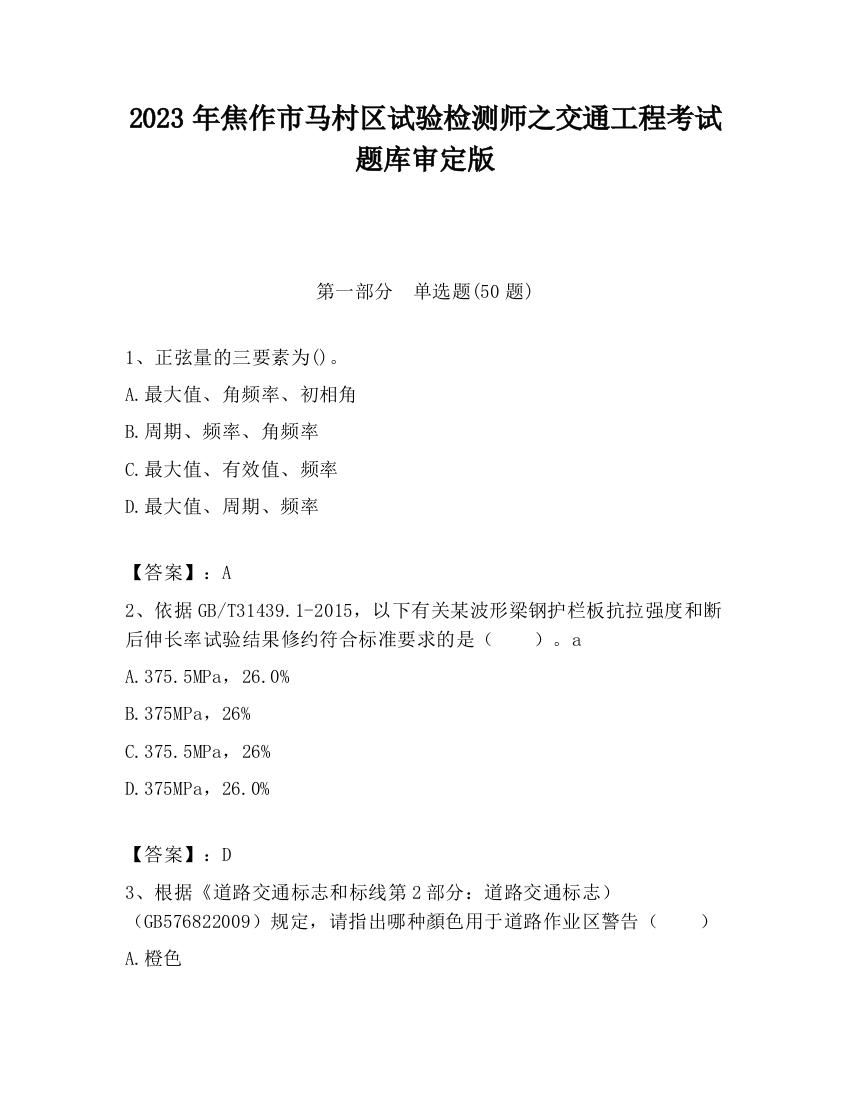 2023 年焦作市马村区试验检测师之交通工程考试题库审定版

第一部分　单选题(50 题)

1、正弦量的三要素为()。

A.最大值、角频率、初相角

B.周期、频率、角频率

C.最大值、有效值、频率

D.最大值、周期、频率

【答案】：A

2、依据 GB/T31439.1-2015，以下有关某波形梁钢护栏板抗拉强度和断后伸长率试验结果修约符合标准要求的是（　　）。a

A.375.5MPa，26.0%

B.375MPa，26%

C.375.5MPa，26%

D.375MPa，26.0%

【答案】：D

3、根据《道路交通标志和标线第 2 部分：道路交通标志）（GB576822009）规定，请指出哪种颜色用于道路作业区警告（　　）

A.橙色